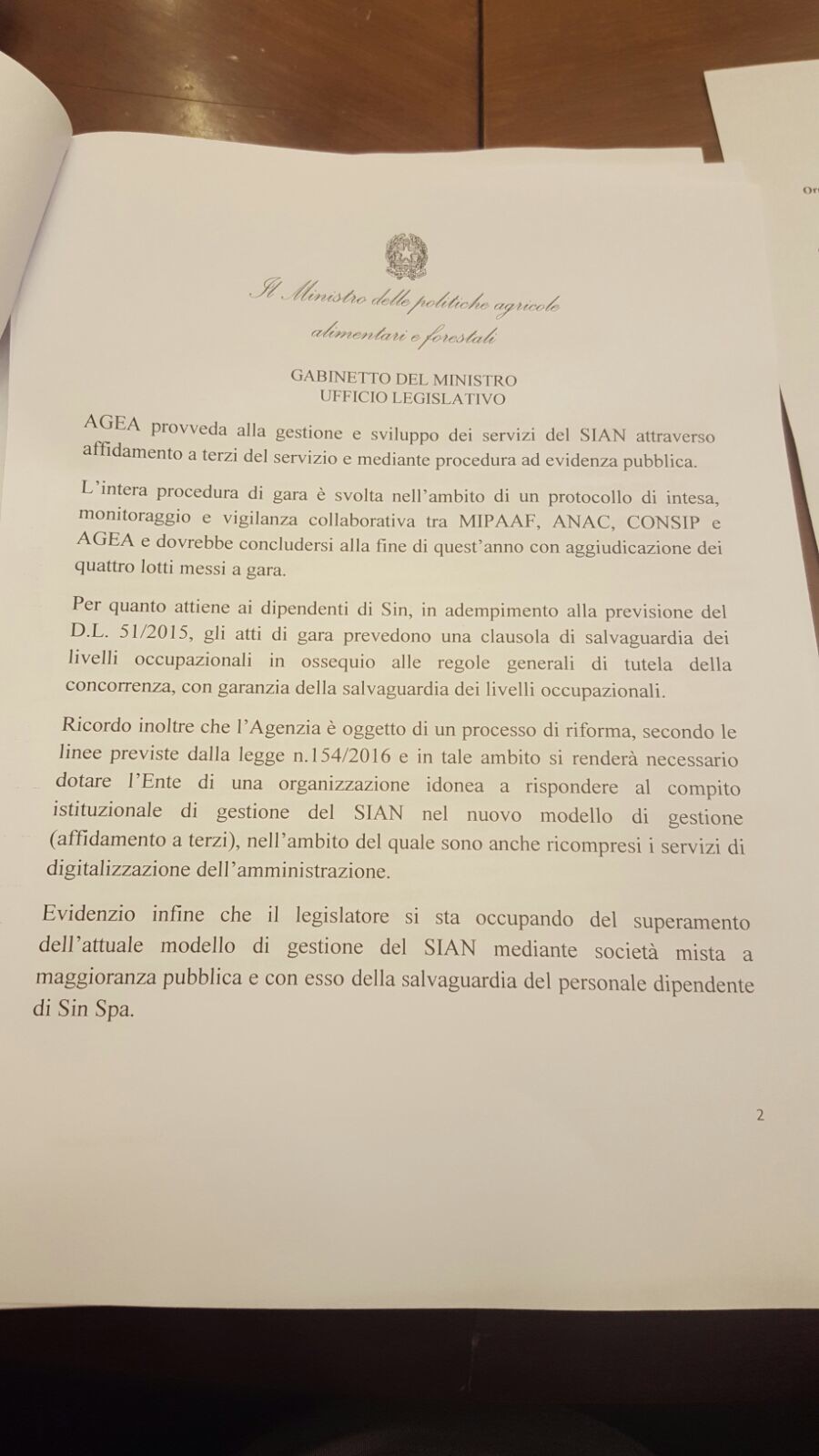 Or

Il Ministro delle politiche agricole alimentari e forestali

GABINETTO DEL MINISTRO
UFFICIO LEGISLATIVO

AGEA provveda alla gestione e sviluppo dei servizi del SIAN attraverso affidamento a terzi del servizio e mediante procedura ad evidenza pubblica.

L'intera procedura di gara è svolta nell'ambito di un protocollo di intesa, monitoraggio e vigilanza collaborativa tra MIPAAF, ANAC, CONSIP e AGEA e dovrebbe concludersi alla fine di quest'anno con aggiudicazione dei quattro lotti messi a gara.

Per quanto attiene ai dipendenti di Sin, in adempimento alla previsione del D.L. 51/2015, gli atti di gara prevedono una clausola di salvaguardia dei livelli occupazionali in ossequio alle regole generali di tutela della concorrenza, con garanzia della salvaguardia dei livelli occupazionali.

Ricordo inoltre che l'Agenzia è oggetto di un processo di riforma, secondo le linee previste dalla legge n.154/2016 e in tale ambito si renderà necessario dotare l'Ente di una organizzazione idonea a rispondere al compito istituzionale di gestione del SIAN nel nuovo modello di gestione (affidamento a terzi), nell'ambito del quale sono anche ricompresi i servizi di digitalizzazione dell'amministrazione.

Evidenzio infine che il legislatore si sta occupando del superamento dell'attuale modello di gestione del SIAN mediante società mista a maggioranza pubblica e con esso della salvaguardia del personale dipendente di Sin Spa.

2